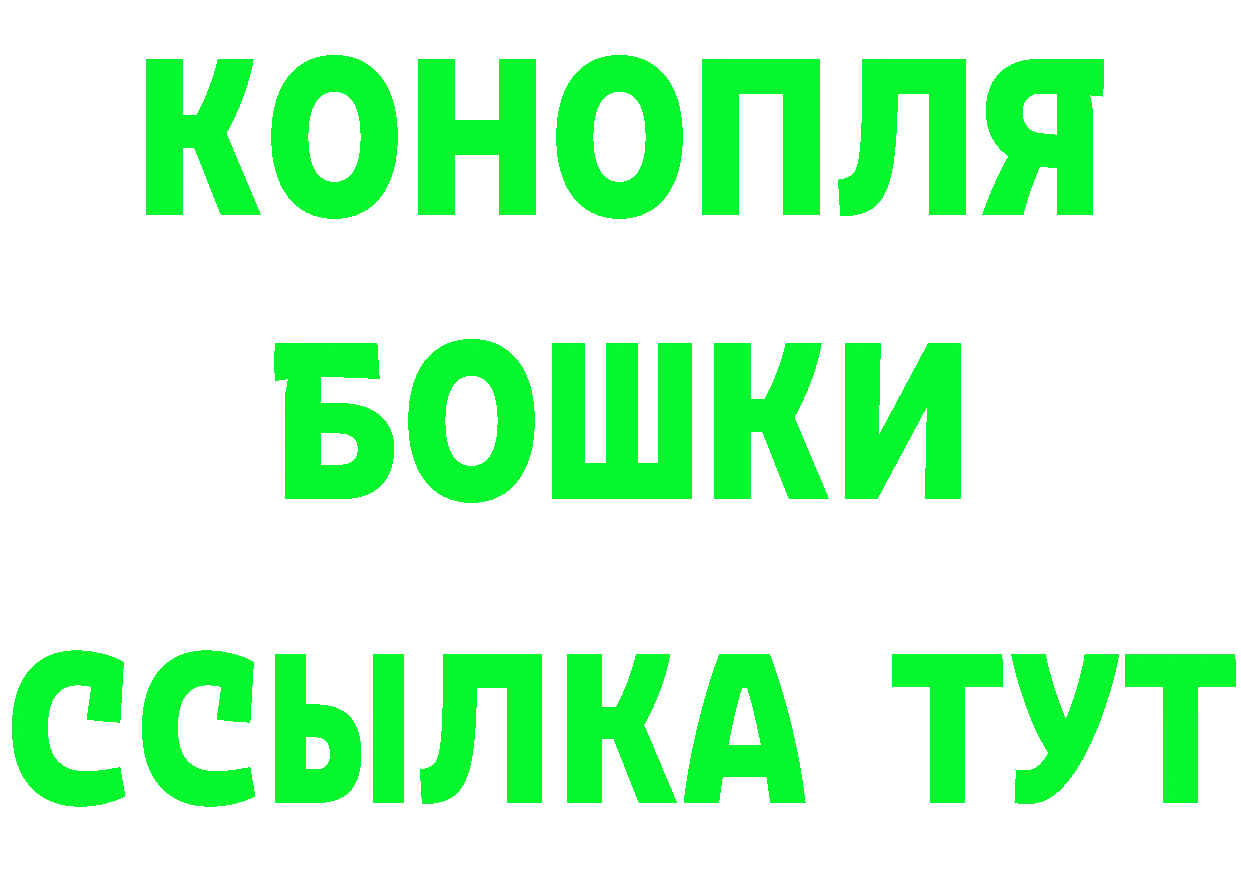 КОНОПЛЯ
БОШКИ
ССЫЛКА ТУТ